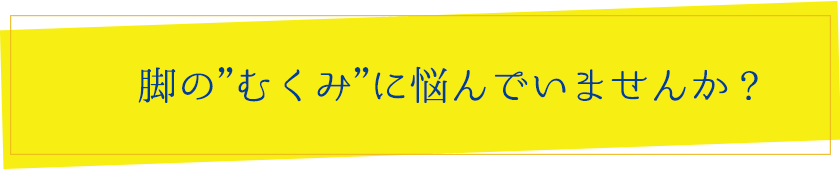 脚の”むくみ”に悩んでいませんか？